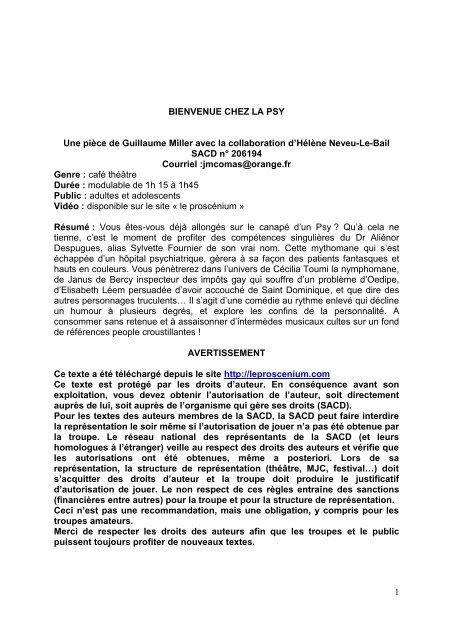 BIENVENUE CHEZ LA PSY

Une pièce de Guillaume Miller avec la collaboration d'Hélène Neveu-Le-Bail
SACD n° 206194
Courriel :jmcomas@orange.fr

Genre : café théâtre
Durée : modulable de 1h 15 à 1h45
Public : adultes et adolescents
Vidéo : disponible sur le site « le proscénium »

Résumé : Vous êtes-vous déjà allongés sur le canapé d'un Psy ? Qu'à cela ne tienne, c'est le moment de profiter des compétences singulières du Dr Aliénor Despugues, alias Sylvette Fournier de son vrai nom. Cette mythomane qui s'est échappée d'un hôpital psychiatrique, gérera à sa façon des patients fantasques et hauts en couleurs. Vous pénètrerez dans l'univers de Cécilia Toumi la nymphomane, de Janus de Bercy inspecteur des impôts gay qui souffre d'un problème d'Oedipe, d'Elisabeth Léem persuadée d'avoir accouché de Saint Dominique, et que dire des autres personnages truculents… Il s'agit d'une comédie au rythme enlevé qui décline un humour à plusieurs degrés, et explore les confins de la personnalité. A consommer sans retenue et à assaisonner d'intermèdes musicaux cultes sur un fond de références people croustillantes !

AVERTISSEMENT

Ce texte a été téléchargé depuis le site http://leproscenium.com
Ce texte est protégé par les droits d'auteur. En conséquence avant son exploitation, vous devez obtenir l'autorisation de l'auteur, soit directement auprès de lui, soit auprès de l'organisme qui gère ses droits (SACD).
Pour les textes des auteurs membres de la SACD, la SACD peut faire interdire la représentation le soir même si l'autorisation de jouer n'a pas été obtenue par la troupe. Le réseau national des représentants de la SACD (et leurs homologues à l'étranger) veille au respect des droits des auteurs et vérifie que les autorisations ont été obtenues, même a posteriori. Lors de sa représentation, la structure de représentation (théâtre, MJC, festival…) doit s'acquitter des droits d'auteur et la troupe doit produire le justificatif d'autorisation de jouer. Le non respect de ces règles entraîne des sanctions (financières entre autres) pour la troupe et pour la structure de représentation.
Ceci n'est pas une recommandation, mais une obligation, y compris pour les troupes amateurs.
Merci de respecter les droits des auteurs afin que les troupes et le public puissent toujours profiter de nouveaux textes.

1